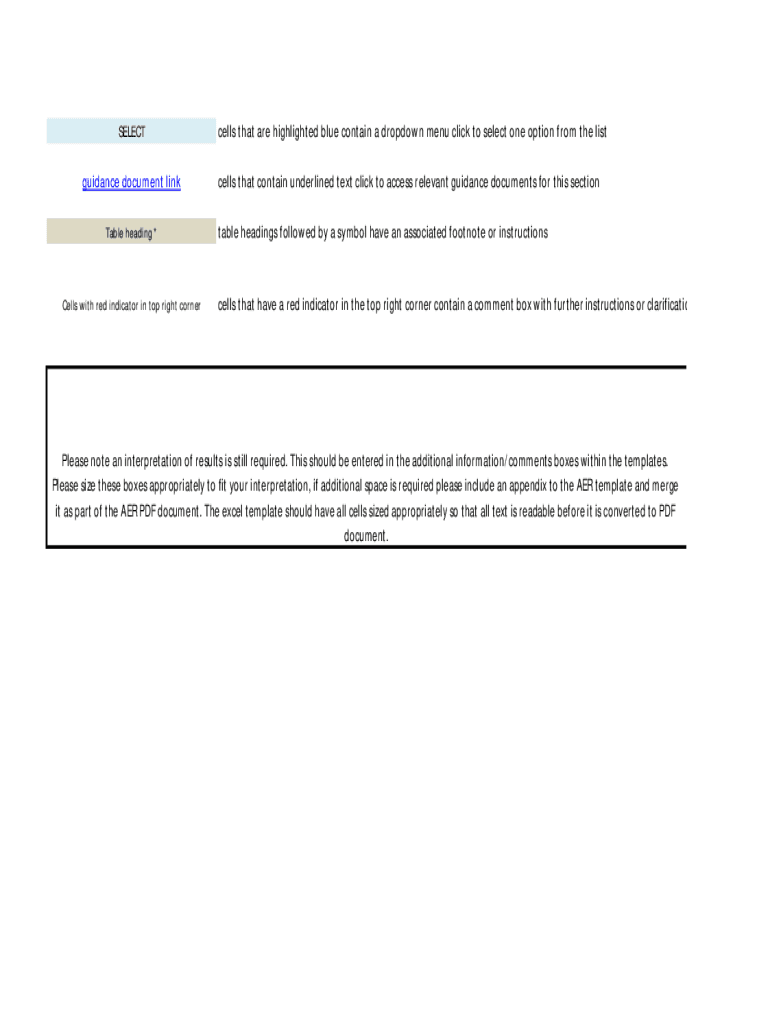 SELECT
cells that are highlighted blue contain a dropdown menu click to select one option from the list

guidance document link
cells that contain underlined text click to access relevant guidance documents for this section

Table heading *
table headings followed by a symbol have an associated footnote or instructions

Cells with red indicator in top right corner
cells that have a red indicator in the top right corner contain a comment box with further instructions or clarificatio

Please note an interpretation of results is still required. This should be entered in the additional information/comments boxes within the templates. Please size these boxes appropriately to fit your interpretation, if additional space is required please include an appendix to the AER template and merge it as part of the AER PDF document. The excel template should have all cells sized appropriately so that all text is readable before it is converted to PDF document.